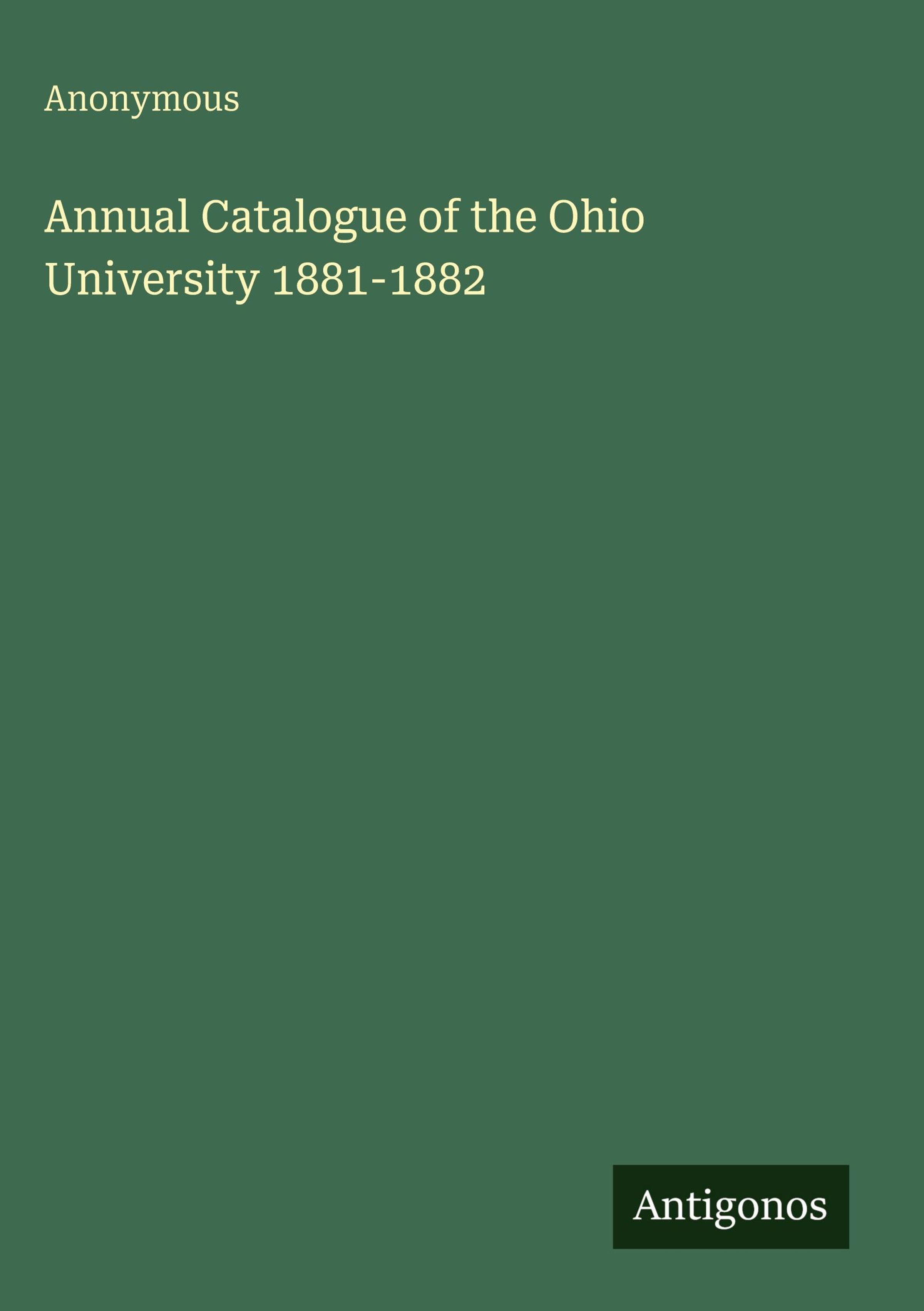 Anonymous

Annual Catalogue of the Ohio University 1881-1882

Antigonos